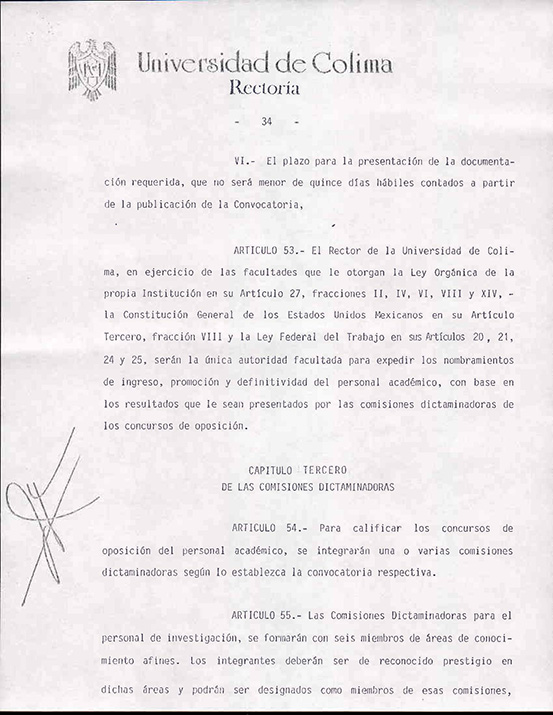 Universidad de Colima
Rectoría

- 34 -

VI.- El plazo para la presentación de la documentación requerida, que no será menor de quince días hábiles contados a partir de la publicación de la Convocatoria,

ARTICULO 53.- El Rector de la Universidad de Colima, en ejercicio de las facultades que le otorgan la Ley Orgánica de la propia Institución en su Artículo 27, fracciones II, IV, VI, VIII y XIV, - la Constitución General de los Estados Unidos Mexicanos en su Artículo Tercero, fracción VIII y la Ley Federal del Trabajo en sus Artículos 20, 21, 24 y 25, serán la única autoridad facultada para expedir los nombramientos de ingreso, promoción y definitividad del personal académico, con base en los resultados que le sean presentados por las comisiones dictaminadoras de los concursos de oposición.

CAPITULO TERCERO
DE LAS COMISIONES DICTAMINADORAS

ARTICULO 54.- Para calificar los concursos de oposición del personal académico, se integrarán una o varias comisiones dictaminadoras según lo establezca la convocatoria respectiva.

ARTICULO 55.- Las Comisiones Dictaminadoras para el personal de investigación, se formarán con seis miembros de áreas de conocimiento afines. Los integrantes deberán ser de reconocido prestigio en dichas áreas y podrán ser designados como miembros de esas comisiones,